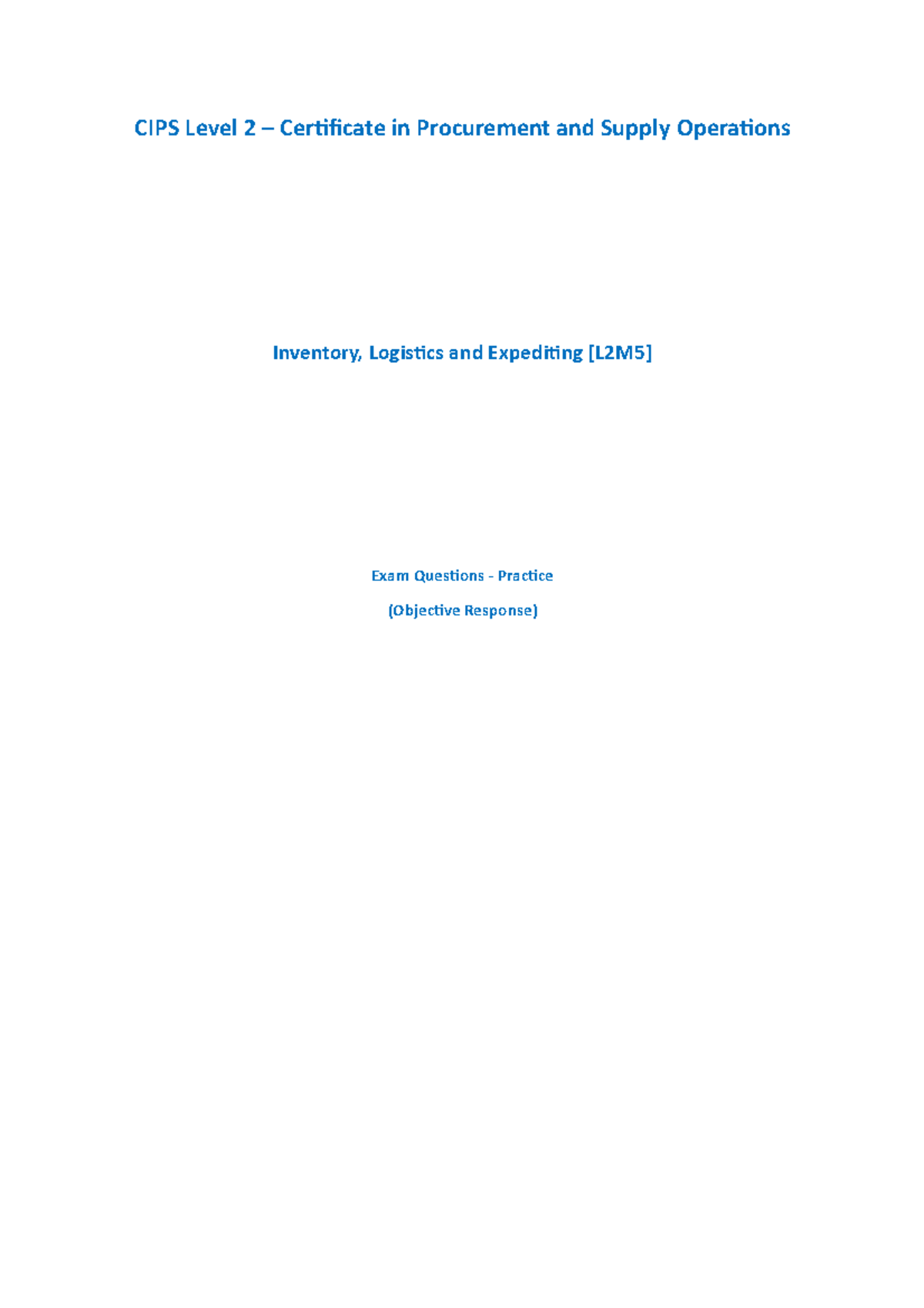 CIPS Level 2 – Certificate in Procurement and Supply Operations

Inventory, Logistics and Expediting [L2M5]

Exam Questions - Practice

(Objective Response)